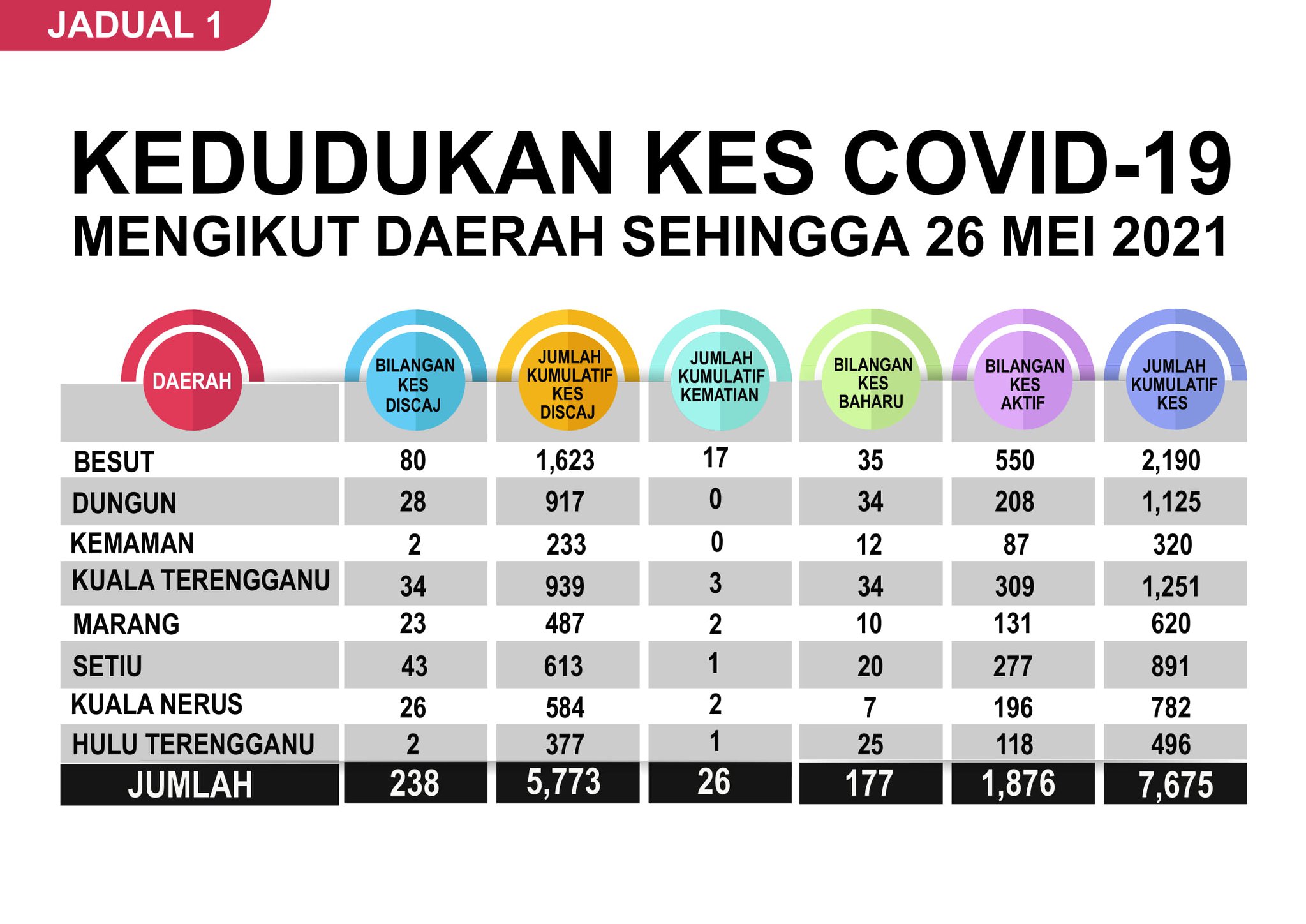 JADUAL 1

KEDUDUKAN KES COVID-19
MENGIKUT DAERAH SEHINGGA 26 MEI 2021

| DAERAH | BILANGAN KES DISCAJ | JUMLAH KUMULATIF KES DISCAJ | JUMLAH KUMULATIF KEMATIAN | BILANGAN KES BAHARU | BILANGAN KES AKTIF | JUMLAH KUMULATIF KES |
|---|---|---|---|---|---|---|
| BESUT | 80 | 1,623 | 17 | 35 | 550 | 2,190 |
| DUNGUN | 28 | 917 | 0 | 34 | 208 | 1,125 |
| KEMAMAN | 2 | 233 | 0 | 12 | 87 | 320 |
| KUALA TERENGGANU | 34 | 939 | 3 | 34 | 309 | 1,251 |
| MARANG | 23 | 487 | 2 | 10 | 131 | 620 |
| SETIU | 43 | 613 | 1 | 20 | 277 | 891 |
| KUALA NERUS | 26 | 584 | 2 | 7 | 196 | 782 |
| HULU TERENGGANU | 2 | 377 | 1 | 25 | 118 | 496 |
| JUMLAH | 238 | 5,773 | 26 | 177 | 1,876 | 7,675 |